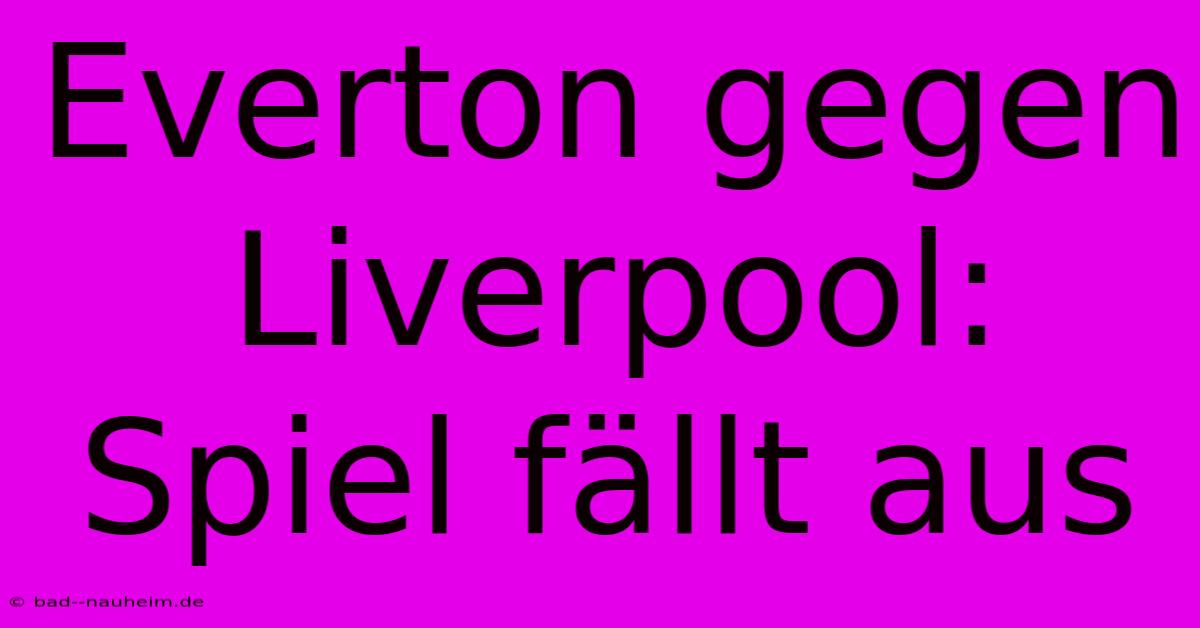 Everton gegen Liverpool: Spiel fällt aus

© bad--nauheim.de